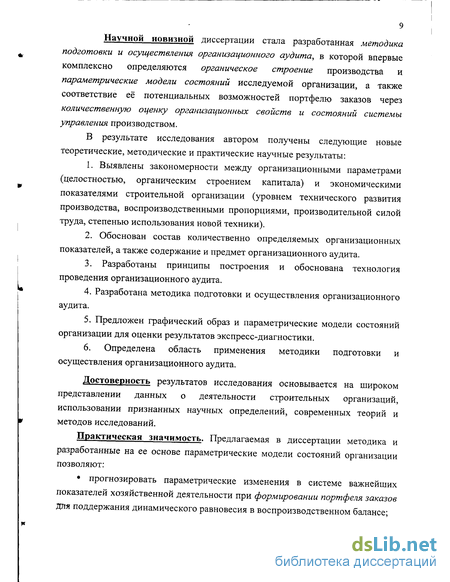 9

Научной новизной диссертации стала разработанная методика подготовки и осуществления организационного аудита, в которой впервые комплексно определяются органическое строение производства и параметрические модели состояний исследуемой организации, а также соответствие её потенциальных возможностей портфелю заказов через количественную оценку организационных свойств и состояний системы управления производством.

В результате исследования автором получены следующие новые теоретические, методические и практические научные результаты:

1. Выявлены закономерности между организационными параметрами (целостностью, органическим строением капитала) и экономическими показателями строительной организации (уровнем технического развития производства, воспроизводственными пропорциями, производительной силой труда, степенью использования новой техники).

2. Обоснован состав количественно определяемых организационных показателей, а также содержание и предмет организационного аудита.

3. Разработаны принципы построения и обоснована технология проведения организационного аудита.

4. Разработана методика подготовки и осуществления организационного аудита.

5. Предложен графический образ и параметрические модели состояний организации для оценки результатов экспресс-диагностики.

6. Определена область применения методики подготовки и осуществления организационного аудита.

Достоверность результатов исследования основывается на широком представлении данных о деятельности строительных организаций, использовании признанных научных определений, современных теорий и методов исследований.

Практическая значимость. Предлагаемая в диссертации методика и разработанные на ее основе параметрические модели состояний организации позволяют:

• прогнозировать параметрические изменения в системе важнейших показателей хозяйственной деятельности при формировании портфеля заказов для поддержания динамического равновесия в воспроизводственном балансе;

dsLib.net
библиотека диссертаций